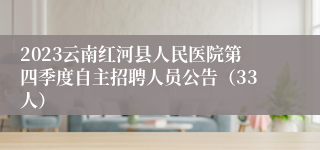 2023云南红河县人民医院第四季度自主招聘人员公告（33人）